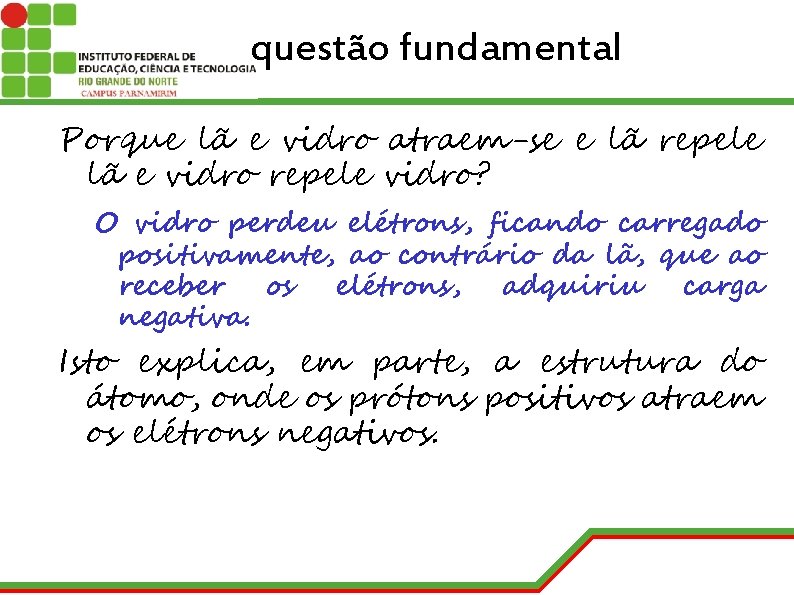 INSTITUTO FEDERAL DE EDUCAÇÃO, CIÊNCIA E TECNOLOGIA
RIO GRANDE DO NORTE
CAMPUS PARNAMIRIM

questão fundamental

Porque lã e vidro atraem-se e lã repele lã e vidro repele vidro?

O vidro perdeu elétrons, ficando carregado positivamente, ao contrário da lã, que ao receber os elétrons, adquiriu carga negativa.

Isto explica, em parte, a estrutura do átomo, onde os prótons positivos atraem os elétrons negativos.